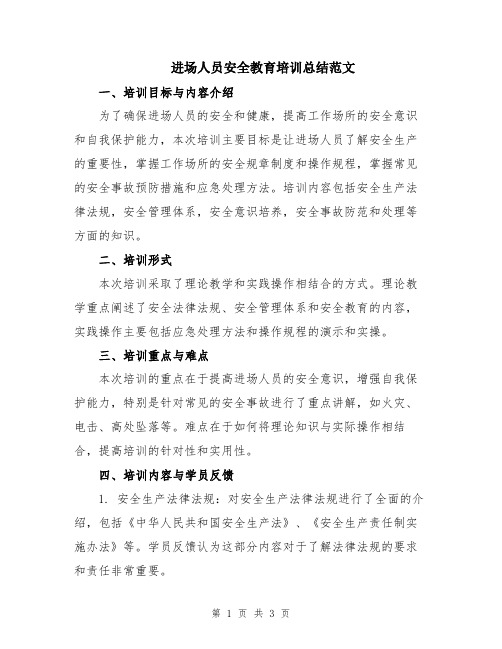 进场人员安全教育培训总结范文

一、培训目标与内容介绍

为了确保进场人员的安全和健康，提高工作场所的安全意识和自我保护能力，本次培训主要目标是让进场人员了解安全生产的重要性，掌握工作场所的安全规章制度和操作规程，掌握常见的安全事故预防措施和应急处理方法。培训内容包括安全生产法律法规，安全管理体系，安全意识培养，安全事故防范和处理等方面的知识。

二、培训形式

本次培训采取了理论教学和实践操作相结合的方式。理论教学重点阐述了安全法律法规、安全管理体系和安全教育的内容，实践操作主要包括应急处理方法和操作规程的演示和实操。

三、培训重点与难点

本次培训的重点在于提高进场人员的安全意识，增强自我保护能力，特别是针对常见的安全事故进行了重点讲解，如火灾、电击、高处坠落等。难点在于如何将理论知识与实际操作相结合，提高培训的针对性和实用性。

四、培训内容与学员反馈

1. 安全生产法律法规：对安全生产法律法规进行了全面的介绍，包括《中华人民共和国安全生产法》、《安全生产责任制实施办法》等。学员反馈认为这部分内容对于了解法律法规的要求和责任非常重要。

第 1 页 共 3 页